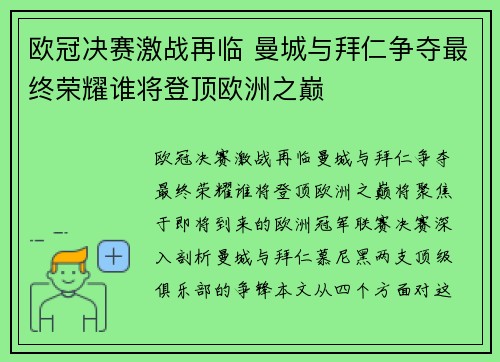 欧冠决赛激战再临 曼城与拜仁争夺最终荣耀谁将登顶欧洲之巅

欧冠决赛激战再临曼城与拜仁争夺最终荣耀谁将登顶欧洲之巅将聚焦于即将到来的欧洲冠军联赛决赛深入剖析曼城与拜仁慕尼黑两支顶级俱乐部的争锋本文从四个方面对这